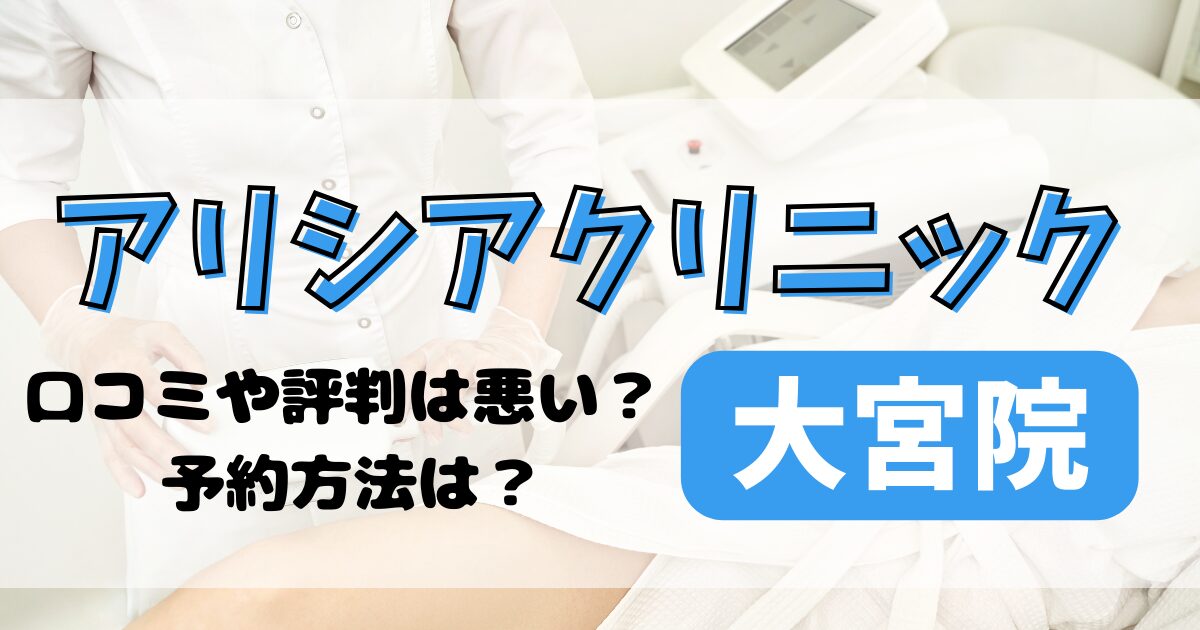 アリシアクリニック

口コミや評判は悪い？
予約方法は？

大宮院